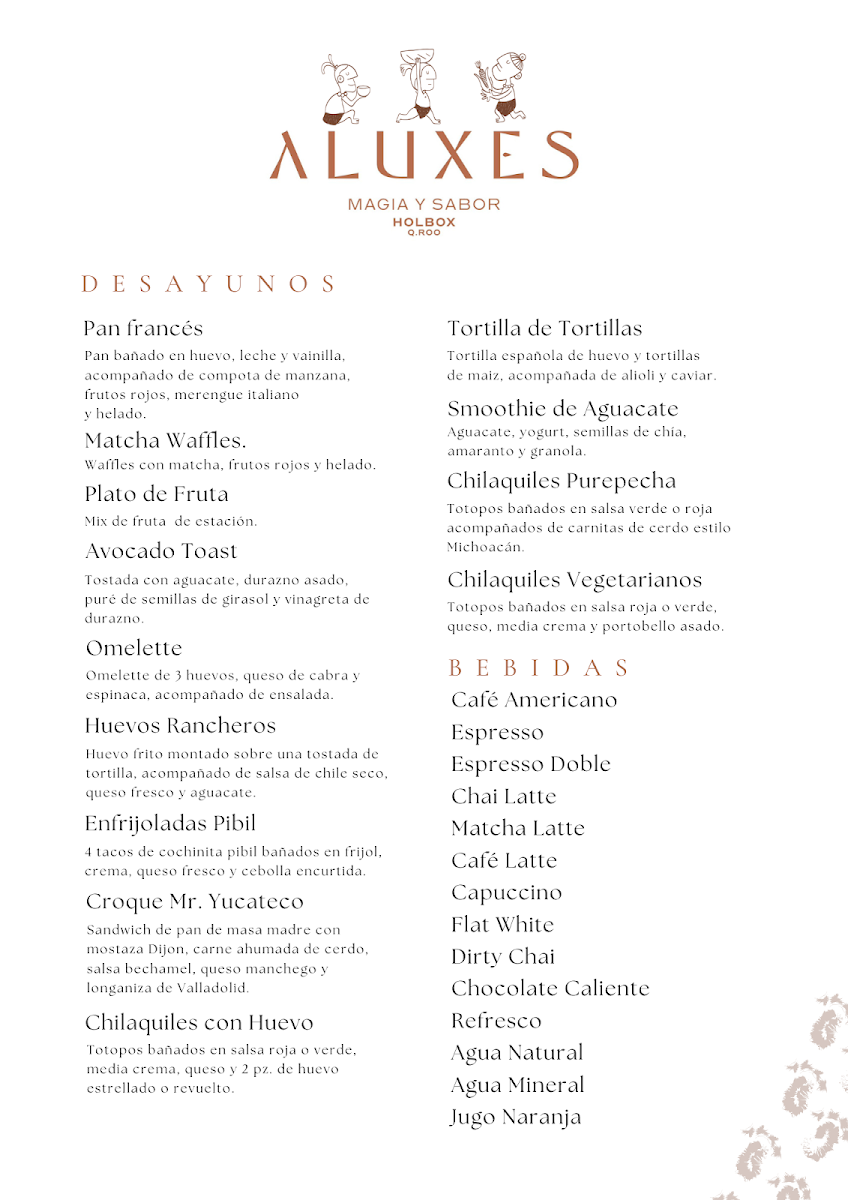 ALUXES
MAGIA Y SABOR
HOLBOX
Q.ROO

DESAYUNOS

Pan francés
Pan bañado en huevo, leche y vainilla, acompañado de compota de manzana, frutos rojos, merengue italiano y helado.

Matcha Waffles.
Waffles con matcha, frutos rojos y helado.

Plato de Fruta
Mix de fruta de estación.

Avocado Toast
Tostada con aguacate, durazno asado, puré de semillas de girasol y vinagreta de durazno.

Omelette
Omelette de 3 huevos, queso de cabra y espinaca, acompañado de ensalada.

Huevos Rancheros
Huevo frito montado sobre una tostada de tortilla, acompañado de salsa de chile seco, queso fresco y aguacate.

Enfrijoladas Pibil
4 tacos de cochinita pibil bañados en frijol, crema, queso fresco y cebolla encurtida.

Croque Mr. Yucateco
Sandwich de pan de masa madre con mostaza Dijon, carne ahumada de cerdo, salsa bechamel, queso manchego y longaniza de Valladolid.

Chilaquiles con Huevo
Totopos bañados en salsa roja o verde, media crema, queso y 2 pz. de huevo estrellado o revuelto.

Tortilla de Tortillas
Tortilla española de huevo y tortillas de maiz, acompañada de alioli y caviar.

Smoothie de Aguacate
Aguacate, yogurt, semillas de chía, amaranto y granola.

Chilaquiles Purepecha
Totopos bañados en salsa verde o roja acompañados de carnitas de cerdo estilo Michoacán.

Chilaquiles Vegetarianos
Totopos bañados en salsa roja o verde, queso, media crema y portobello asado.

BEBIDAS
Café Americano
Espresso
Espresso Doble
Chai Latte
Matcha Latte
Café Latte
Capuccino
Flat White
Dirty Chai
Chocolate Caliente
Refresco
Agua Natural
Agua Mineral
Jugo Naranja